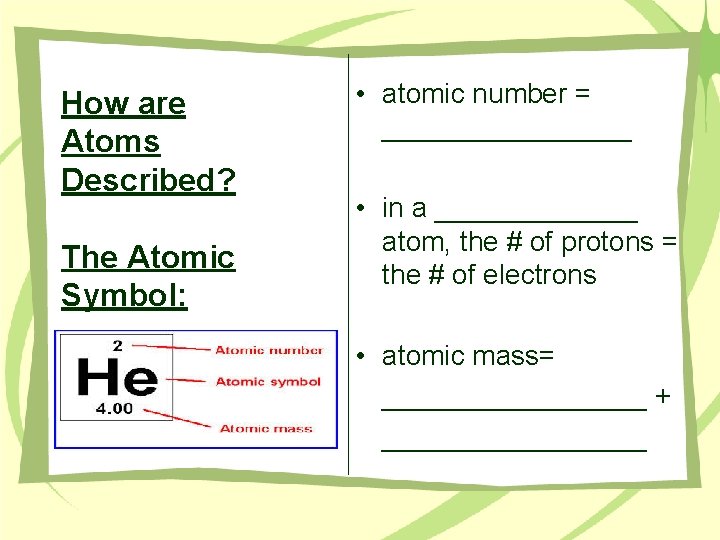 How are Atoms Described?

The Atomic Symbol:

2
He
4.00
Atomic number
Atomic symbol
Atomic mass

• atomic number = ____

• in a ____ atom, the # of protons = the # of electrons

• atomic mass= ____ + ____